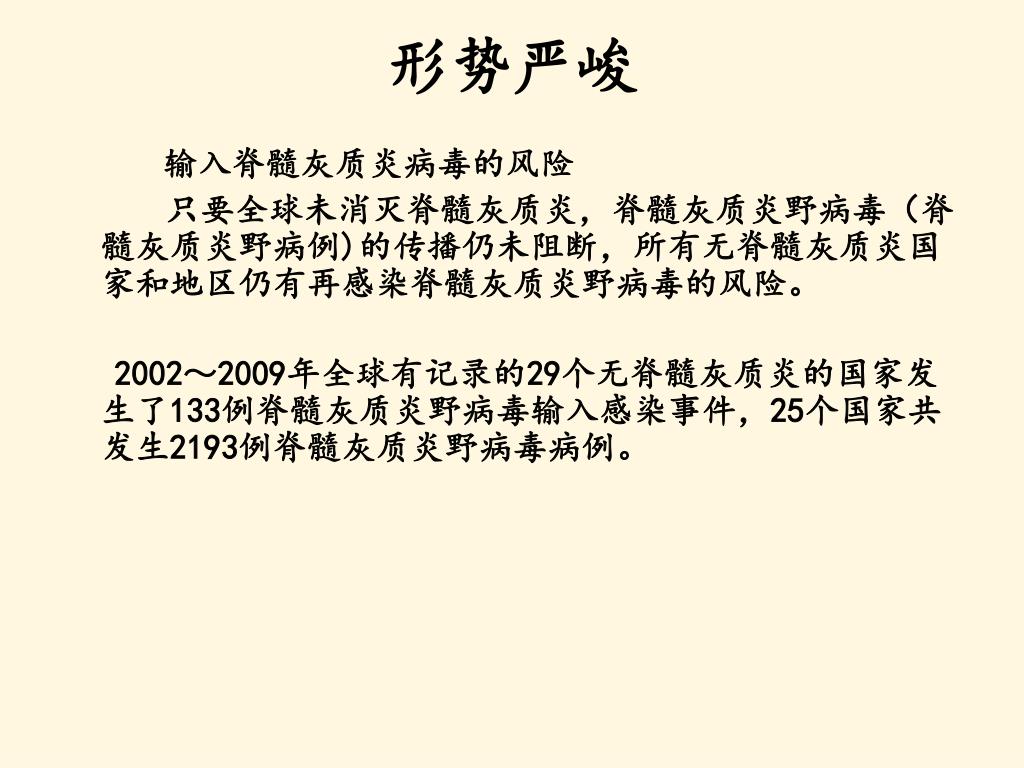 形势严峻

输入脊髓灰质炎病毒的风险

只要全球未消灭脊髓灰质炎，脊髓灰质炎野病毒（脊髓灰质炎野病例)的传播仍未阻断，所有无脊髓灰质炎国家和地区仍有再感染脊髓灰质炎野病毒的风险。

2002～2009年全球有记录的29个无脊髓灰质炎的国家发生了133例脊髓灰质炎野病毒输入感染事件，25个国家共发生2193例脊髓灰质炎野病毒病例。